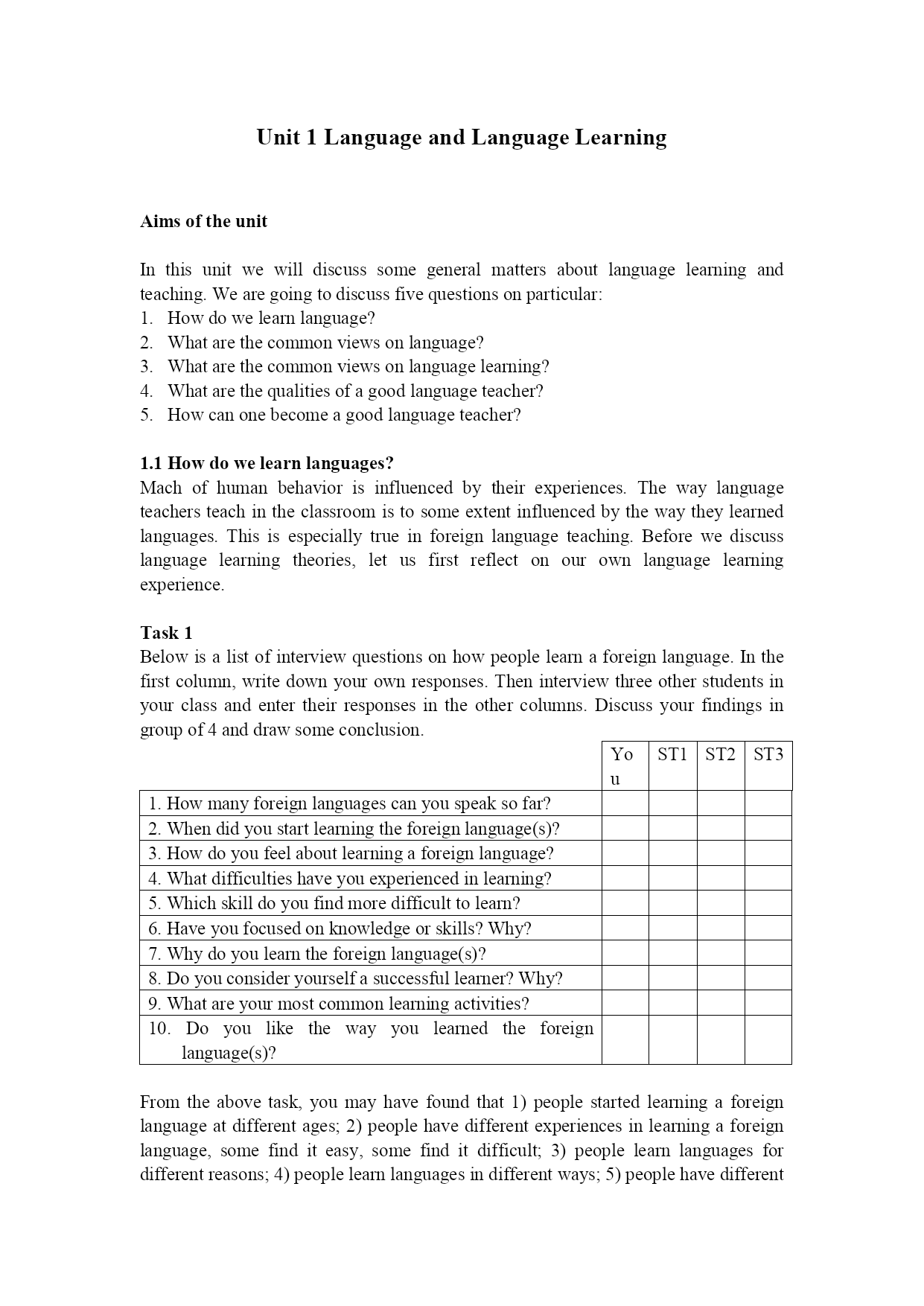 Unit 1 Language and Language Learning

Aims of the unit

In this unit we will discuss some general matters about language learning and teaching. We are going to discuss five questions on particular:
1. How do we learn language?
2. What are the common views on language?
3. What are the common views on language learning?
4. What are the qualities of a good language teacher?
5. How can one become a good language teacher?

1.1 How do we learn languages?
Mach of human behavior is influenced by their experiences. The way language teachers teach in the classroom is to some extent influenced by the way they learned languages. This is especially true in foreign language teaching. Before we discuss language learning theories, let us first reflect on our own language learning experience.

Task 1
Below is a list of interview questions on how people learn a foreign language. In the first column, write down your own responses. Then interview three other students in your class and enter their responses in the other columns. Discuss your findings in group of 4 and draw some conclusion.

| | You | ST1 | ST2 | ST3 |
|---|---|---|---|---|
| 1. How many foreign languages can you speak so far? | | | | |
| 2. When did you start learning the foreign language(s)? | | | | |
| 3. How do you feel about learning a foreign language? | | | | |
| 4. What difficulties have you experienced in learning? | | | | |
| 5. Which skill do you find more difficult to learn? | | | | |
| 6. Have you focused on knowledge or skills? Why? | | | | |
| 7. Why do you learn the foreign language(s)? | | | | |
| 8. Do you consider yourself a successful learner? Why? | | | | |
| 9. What are your most common learning activities? | | | | |
| 10. Do you like the way you learned the foreign language(s)? | | | | |

From the above task, you may have found that 1) people started learning a foreign language at different ages; 2) people have different experiences in learning a foreign language, some find it easy, some find it difficult; 3) people learn languages for different reasons; 4) people learn languages in different ways; 5) people have different